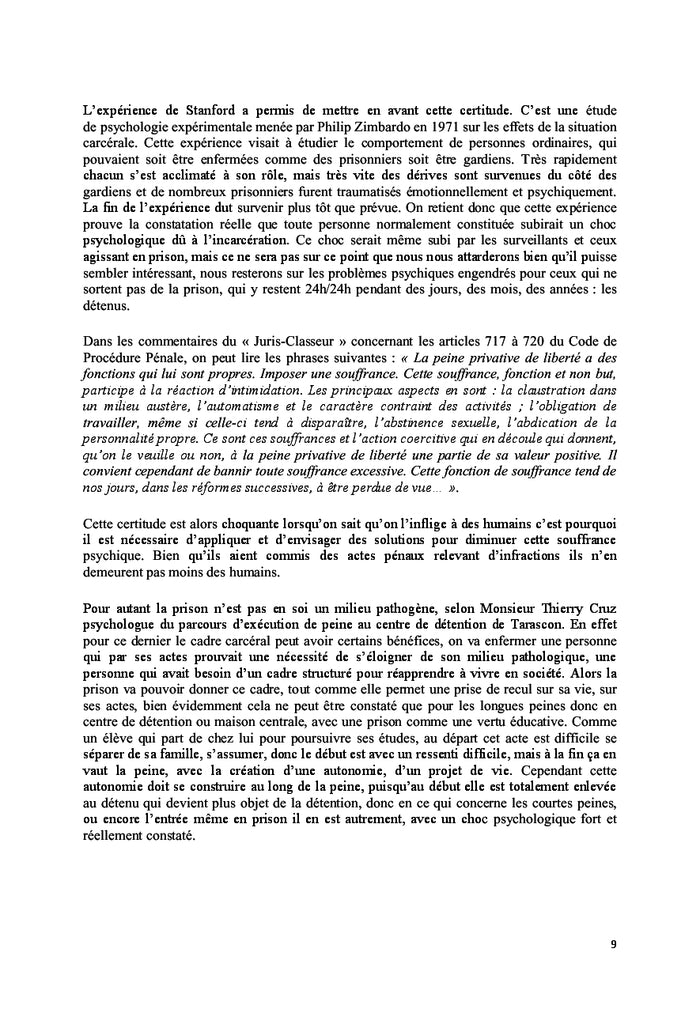 L'expérience de Stanford a permis de mettre en avant cette certitude. C'est une étude de psychologie expérimentale menée par Philip Zimbardo en 1971 sur les effets de la situation carcérale. Cette expérience visait à étudier le comportement de personnes ordinaires, qui pouvaient soit être enfermées comme des prisonniers soit être gardiens. Très rapidement chacun s'est acclimaté à son rôle, mais très vite des dérives sont survenues du côté des gardiens et de nombreux prisonniers furent traumatisés émotionnellement et psychiquement. La fin de l'expérience dut survenir plus tôt que prévue. On retient donc que cette expérience prouve la constatation réelle que toute personne normalement constituée subirait un choc psychologique dû à l'incarcération. Ce choc serait même subi par les surveillants et ceux agissant en prison, mais ce ne sera pas sur ce point que nous nous attarderons bien qu'il puisse sembler intéressant, nous resterons sur les problèmes psychiques engendrés pour ceux qui ne sortent pas de la prison, qui y restent 24h/24h pendant des jours, des mois, des années : les détenus.

Dans les commentaires du « Juris-Classeur » concernant les articles 717 à 720 du Code de Procédure Pénale, on peut lire les phrases suivantes : « La peine privative de liberté a des fonctions qui lui sont propres. Imposer une souffrance. Cette souffrance, fonction et non but, participe à la réaction d'intimidation. Les principaux aspects en sont : la claustration dans un milieu austère, l'automatisme et le caractère contraint des activités ; l'obligation de travailler, même si celle-ci tend à disparaître, l'abstinence sexuelle, l'abdication de la personnalité propre. Ce sont ces souffrances et l'action coercitive qui en découle qui donnent, qu'on le veuille ou non, à la peine privative de liberté une partie de sa valeur positive. Il convient cependant de bannir toute souffrance excessive. Cette fonction de souffrance tend de nos jours, dans les réformes successives, à être perdue de vue… ».

Cette certitude est alors choquante lorsqu'on sait qu'on l'inflige à des humains c'est pourquoi il est nécessaire d'appliquer et d'envisager des solutions pour diminuer cette souffrance psychique. Bien qu'ils aient commis des actes pénaux relevant d'infractions ils n'en demeurent pas moins des humains.

Pour autant la prison n'est pas en soi un milieu pathogène, selon Monsieur Thierry Cruz psychologue du parcours d'exécution de peine au centre de détention de Tarascon. En effet pour ce dernier le cadre carcéral peut avoir certains bénéfices, on va enfermer une personne qui par ses actes prouvait une nécessité de s'éloigner de son milieu pathologique, une personne qui avait besoin d'un cadre structuré pour réapprendre à vivre en société. Alors la prison va pouvoir donner ce cadre, tout comme elle permet une prise de recul sur sa vie, sur ses actes, bien évidemment cela ne peut être constaté que pour les longues peines donc en centre de détention ou maison centrale, avec une prison comme une vertu éducative. Comme un élève qui part de chez lui pour poursuivre ses études, au départ cet acte est difficile se séparer de sa famille, s'assumer, donc le début est avec un ressenti difficile, mais à la fin ça en vaut la peine, avec la création d'une autonomie, d'un projet de vie. Cependant cette autonomie doit se construire au long de la peine, puisqu'au début elle est totalement enlevée au détenu qui devient plus objet de la détention, donc en ce qui concerne les courtes peines, ou encore l'entrée même en prison il en est autrement, avec un choc psychologique fort et réellement constaté.

9